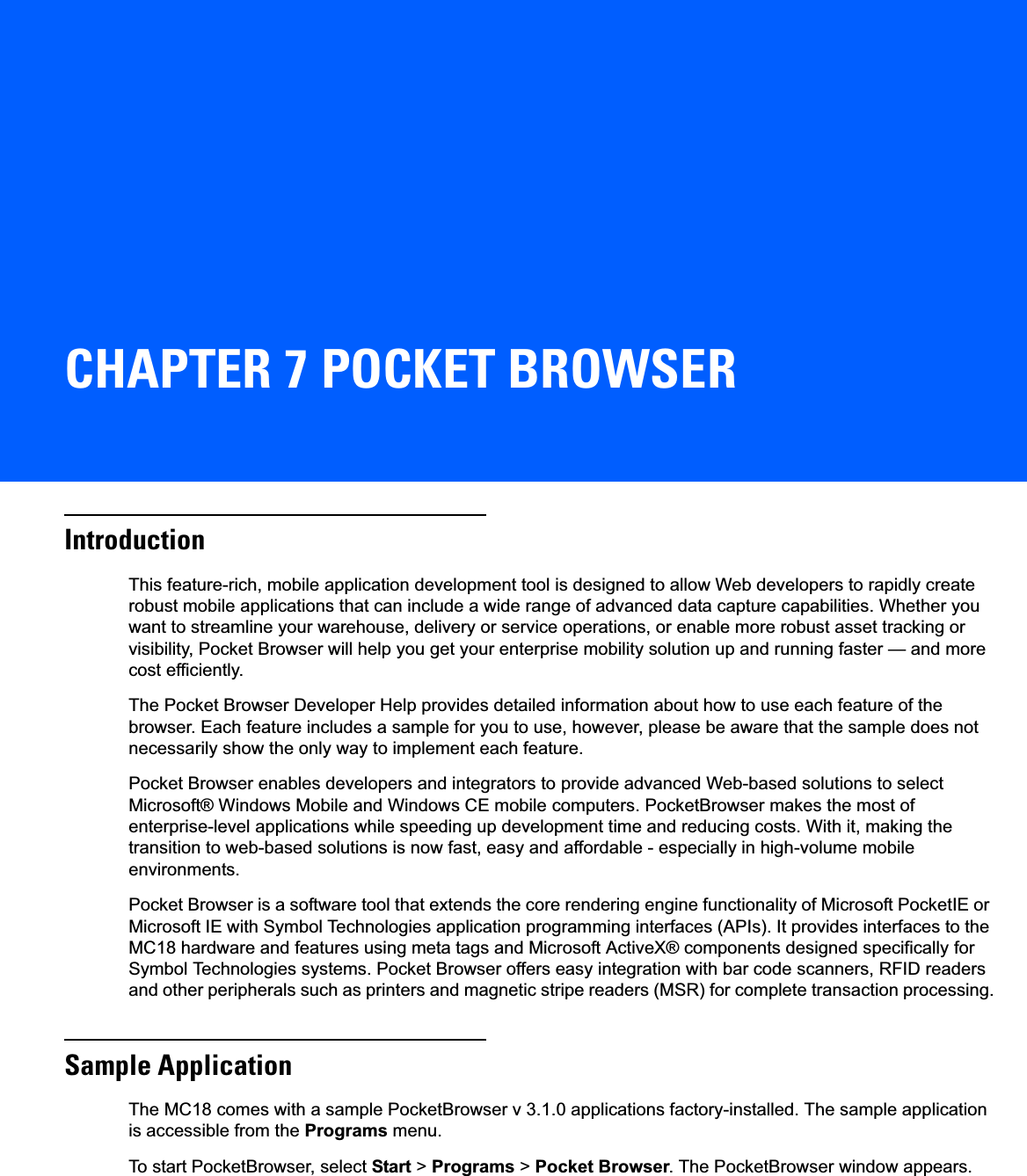 CHAPTER 7 POCKET BROWSER

Introduction

This feature-rich, mobile application development tool is designed to allow Web developers to rapidly create robust mobile applications that can include a wide range of advanced data capture capabilities. Whether you want to streamline your warehouse, delivery or service operations, or enable more robust asset tracking or visibility, Pocket Browser will help you get your enterprise mobility solution up and running faster — and more cost efficiently.

The Pocket Browser Developer Help provides detailed information about how to use each feature of the browser. Each feature includes a sample for you to use, however, please be aware that the sample does not necessarily show the only way to implement each feature.

Pocket Browser enables developers and integrators to provide advanced Web-based solutions to select Microsoft® Windows Mobile and Windows CE mobile computers. PocketBrowser makes the most of enterprise-level applications while speeding up development time and reducing costs. With it, making the transition to web-based solutions is now fast, easy and affordable - especially in high-volume mobile environments.

Pocket Browser is a software tool that extends the core rendering engine functionality of Microsoft PocketIE or Microsoft IE with Symbol Technologies application programming interfaces (APIs). It provides interfaces to the MC18 hardware and features using meta tags and Microsoft ActiveX® components designed specifically for Symbol Technologies systems. Pocket Browser offers easy integration with bar code scanners, RFID readers and other peripherals such as printers and magnetic stripe readers (MSR) for complete transaction processing.

Sample Application

The MC18 comes with a sample PocketBrowser v 3.1.0 applications factory-installed. The sample application is accessible from the Programs menu.

To start PocketBrowser, select Start > Programs > Pocket Browser. The PocketBrowser window appears.